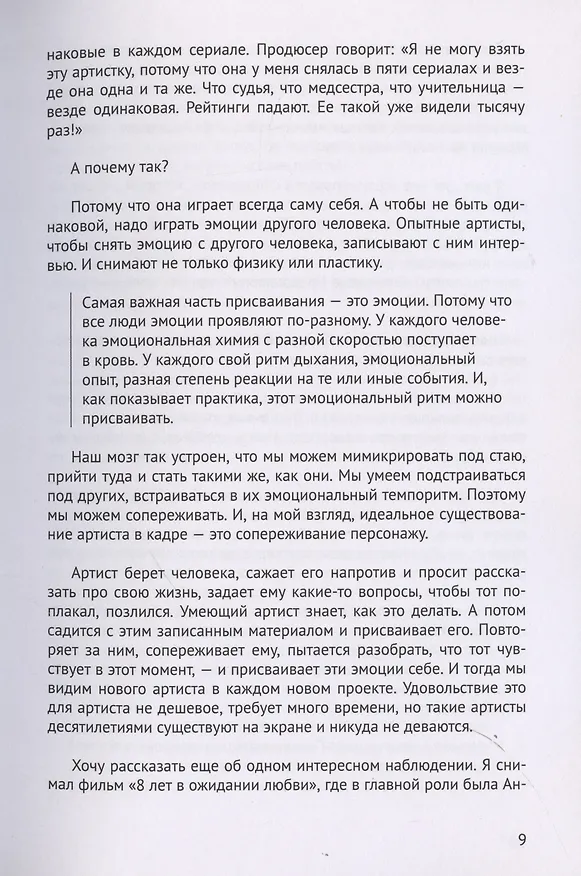 наковые в каждом сериале. Продюсер говорит: «Я не могу взять эту артистку, потому что она у меня снялась в пяти сериалах и везде она одна и та же. Что судья, что медсестра, что учительница — везде одинаковая. Рейтинги падают. Ее такой уже видели тысячу раз!»

А почему так?

Потому что она играет всегда саму себя. А чтобы не быть одинаковой, надо играть эмоции другого человека. Опытные артисты, чтобы снять эмоцию с другого человека, записывают с ним интервью. И снимают не только физику или пластику.

Самая важная часть присваивания — это эмоции. Потому что все люди эмоции проявляют по-разному. У каждого человека эмоциональная химия с разной скоростью поступает в кровь. У каждого свой ритм дыхания, эмоциональный опыт, разная степень реакции на те или иные события. И, как показывает практика, этот эмоциональный ритм можно присваивать.

Наш мозг так устроен, что мы можем мимикрировать под стаю, прийти туда и стать такими же, как они. Мы умеем подстраиваться под других, встраиваться в их эмоциональный темпоритм. Поэтому мы можем сопереживать. И, на мой взгляд, идеальное существование артиста в кадре — это сопереживание персонажу.

Артист берет человека, сажает его напротив и просит рассказать про свою жизнь, задает ему какие-то вопросы, чтобы тот поплакал, позлился. Умеющий артист знает, как это делать. А потом садится с этим записанным материалом и присваивает его. Повторяет за ним, сопереживает ему, пытается разобрать, что тот чувствует в этот момент, — и присваивает эти эмоции себе. И тогда мы видим нового артиста в каждом новом проекте. Удовольствие это для артиста не дешевое, требует много времени, но такие артисты десятилетиями существуют на экране и никуда не деваются.

Хочу рассказать еще об одном интересном наблюдении. Я снимал фильм «8 лет в ожидании любви», где в главной роли была Ан-

9